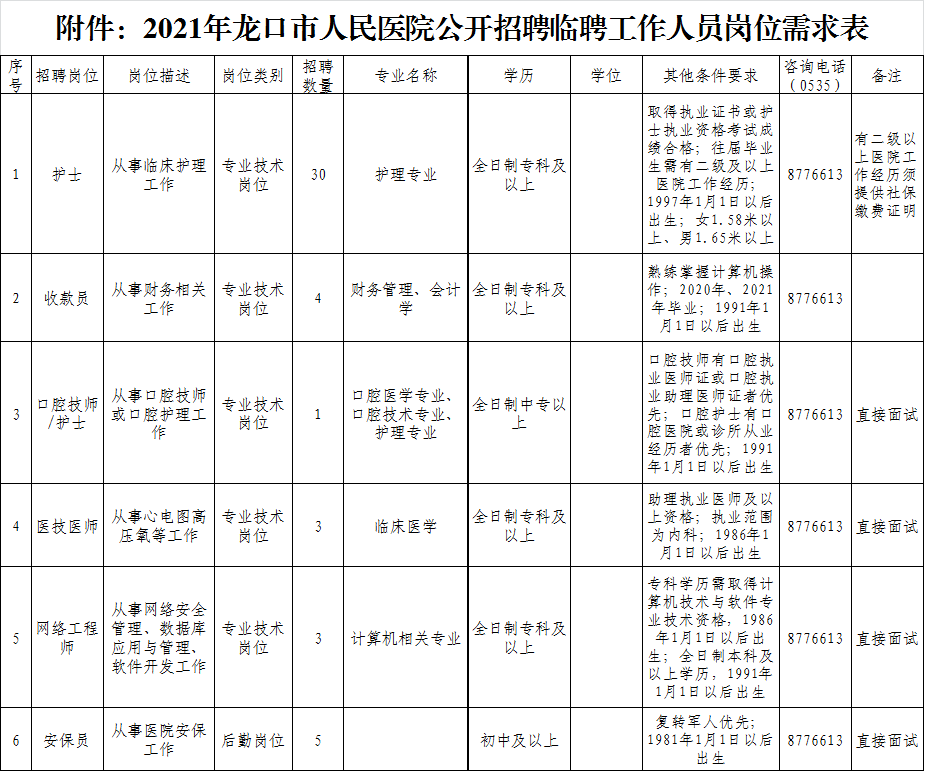 附件：2021年龙口市人民医院公开招聘临聘工作人员岗位需求表

| 序号 | 招聘岗位 | 岗位描述 | 岗位类别 | 招聘数量 | 专业名称 | 学历 | 学位 | 其他条件要求 | 咨询电话（0535） | 备注 |
|---|---|---|---|---|---|---|---|---|---|---|
| 1 | 护士 | 从事临床护理工作 | 专业技术岗位 | 30 | 护理专业 | 全日制专科及以上 |  | 取得执业证书或护士执业资格考试成绩合格；往届毕业生需有二级及以上医院工作经历；1997年1月1日以后出生；女1.58米以上、男1.65米以上 | 8776613 | 有二级以上医院工作经历须提供社保缴费证明 |
| 2 | 收款员 | 从事财务相关工作 | 专业技术岗位 | 4 | 财务管理、会计学 | 全日制专科及以上 |  | 熟练掌握计算机操作；2020年、2021年毕业；1991年1月1日以后出生 | 8776613 |  |
| 3 | 口腔技师/护士 | 从事口腔技师或口腔护理工作 | 专业技术岗位 | 1 | 口腔医学专业、口腔技术专业、护理专业 | 全日制中专以上 |  | 口腔技师有口腔执业医师证或口腔执业助理医师证者优先；口腔护士有口腔医院或诊所从业经历者优先；1991年1月1日以后出生 | 8776613 | 直接面试 |
| 4 | 医技医师 | 从事心电图高压氧等工作 | 专业技术岗位 | 3 | 临床医学 | 全日制专科及以上 |  | 助理执业医师及以上资格；执业范围为内科；1986年1月1日以后出生 | 8776613 | 直接面试 |
| 5 | 网络工程师 | 从事网络安全管理、数据库应用与管理、软件开发工作 | 专业技术岗位 | 3 | 计算机相关专业 | 全日制专科及以上 |  | 专科学历需取得计算机技术与软件专业技术资格，1986年1月1日以后出生；全日制本科及以上学历，1991年1月1日以后出生 | 8776613 | 直接面试 |
| 6 | 安保员 | 从事医院安保工作 | 后勤岗位 | 5 |  | 初中及以上 |  | 复转军人优先；1981年1月1日以后出生 | 8776613 | 直接面试 |